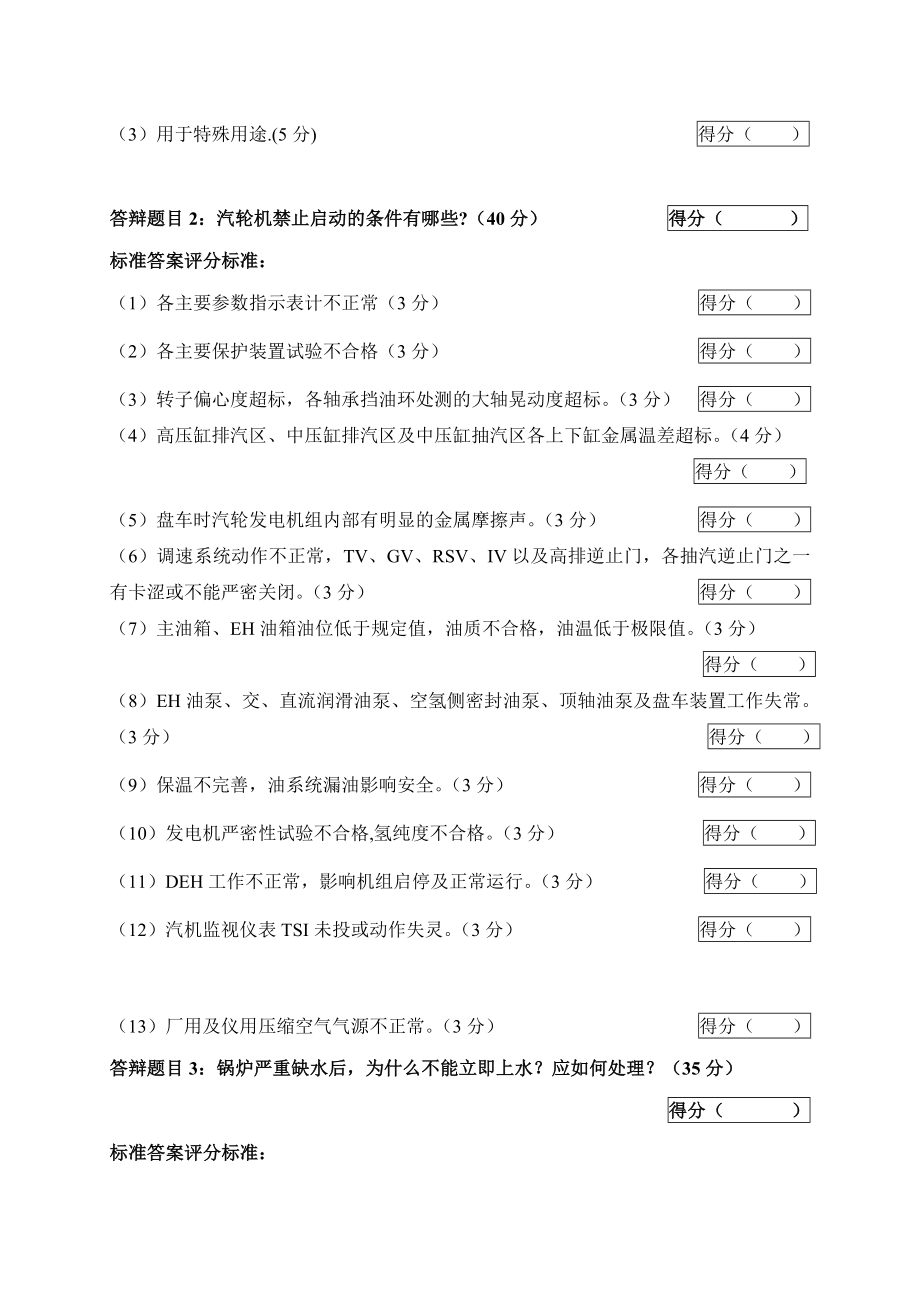 （3）用于特殊用途.(5 分)

得分（ ）

答辩题目 2：汽轮机禁止启动的条件有哪些?（40 分）

得分（ ）

标准答案评分标准：

（1）各主要参数指示表计不正常（3 分）

得分（ ）

（2）各主要保护装置试验不合格（3 分）

得分（ ）

（3）转子偏心度超标，各轴承挡油环处测的大轴晃动度超标。（3 分）

得分（ ）

（4）高压缸排汽区、中压缸排汽区及中压缸抽汽区各上下缸金属温差超标。（4 分）

得分（ ）

（5）盘车时汽轮发电机组内部有明显的金属摩擦声。（3 分）

得分（ ）

（6）调速系统动作不正常，TV、GV、RSV、IV 以及高排逆止门，各抽汽逆止门之一有卡涩或不能严密关闭。（3 分）

得分（ ）

（7）主油箱、EH 油箱油位低于规定值，油质不合格，油温低于极限值。（3 分）

得分（ ）

（8）EH 油泵、交、直流润滑油泵、空氢侧密封油泵、顶轴油泵及盘车装置工作失常。（3 分）

得分（ ）

（9）保温不完善，油系统漏油影响安全。（3 分）

得分（ ）

（10）发电机严密性试验不合格,氢纯度不合格。（3 分）

得分（ ）

（11）DEH 工作不正常，影响机组启停及正常运行。（3 分）

得分（ ）

（12）汽机监视仪表 TSI 未投或动作失灵。（3 分）

得分（ ）

（13）厂用及仪用压缩空气气源不正常。（3 分）

得分（ ）

答辩题目 3：锅炉严重缺水后，为什么不能立即上水？应如何处理？（35 分）

得分（ ）

标准答案评分标准：